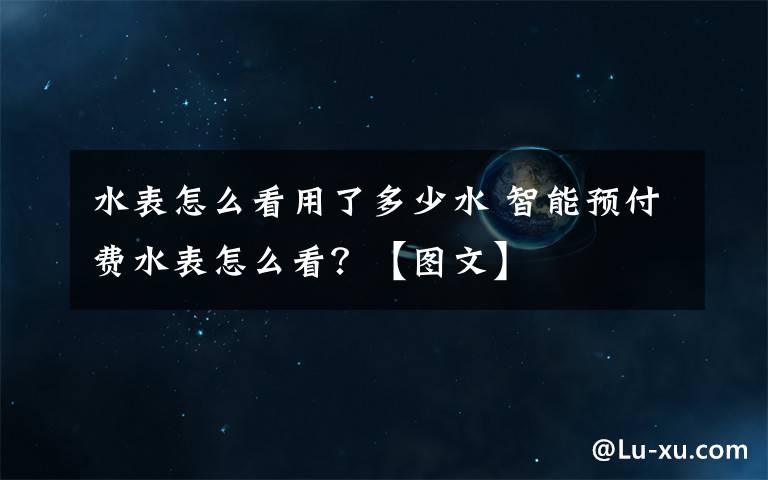 水表怎么看用了多少水 智能预付费水表怎么看？【图文】

@Lu-xu.com